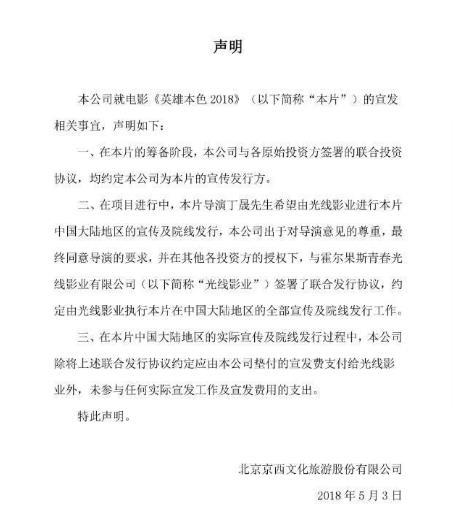 声明

本公司就电影《英雄本色 2018》（以下简称“本片”）的宣发相关事宜，声明如下：

一、在本片的筹备阶段，本公司与各原始投资方签署的联合投资协议，均约定本公司为本片的宣传发行方。

二、在项目进行中，本片导演丁晟先生希望由光线影业进行本片中国大陆地区的宣传及院线发行，本公司出于对导演意见的尊重，最终同意导演的要求，并在其他各投资方的授权下，与霍尔果斯青春光线影业有限公司（以下简称“光线影业”）签署了联合发行协议，约定由光线影业执行本片在中国大陆地区的全部宣传及院线发行工作。

三、在本片中国大陆地区的实际宣传及院线发行过程中，本公司除将上述联合发行协议约定应由本公司垫付的宣发费支付给光线影业外，未参与任何实际宣发工作及宣发费用的支出。

特此声明。

北京京西文化旅游股份有限公司

2018 年 5 月 3 日